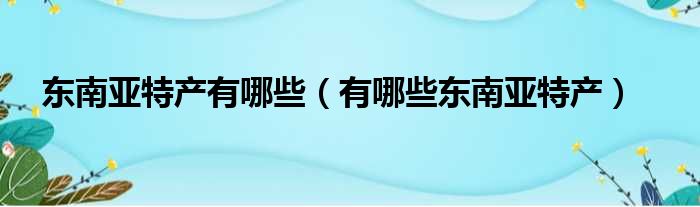 东南亚特产有哪些（有哪些东南亚特产）